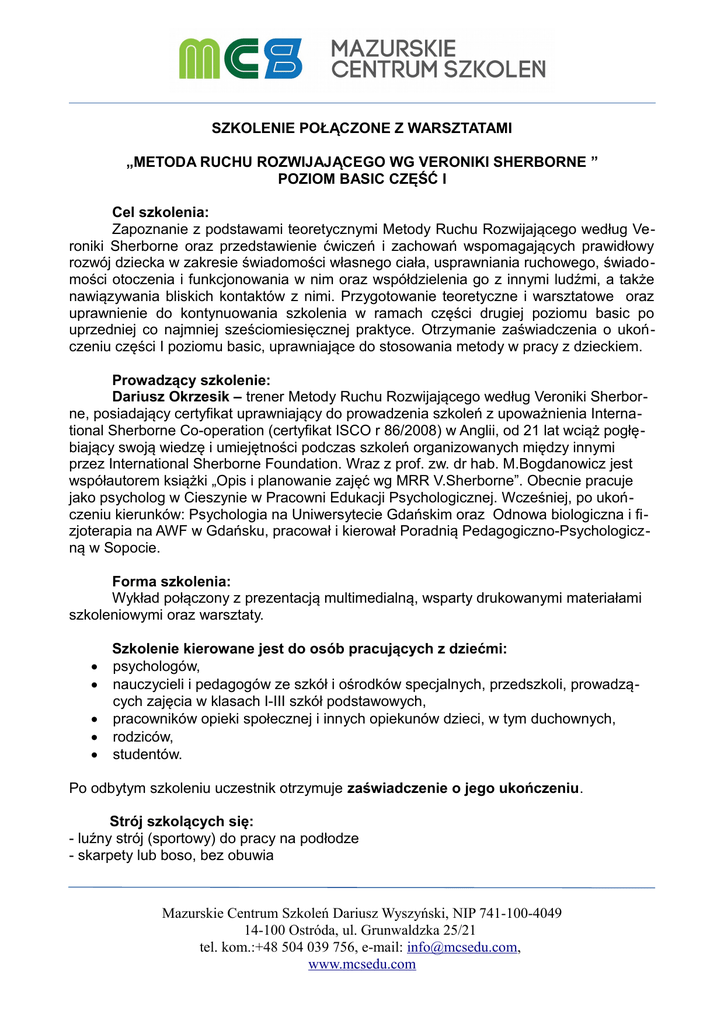 MCS MAZURSKIE CENTRUM SZKOLEŃ

SZKOLENIE POŁĄCZONE Z WARSZTATAMI

„METODA RUCHU ROZWIJAJĄCEGO WG VERONIKI SHERBORNE ”
POZIOM BASIC CZĘŚĆ I

Cel szkolenia:
Zapoznanie z podstawami teoretycznymi Metody Ruchu Rozwijającego według Veroniki Sherborne oraz przedstawienie ćwiczeń i zachowań wspomagających prawidłowy rozwój dziecka w zakresie świadomości własnego ciała, usprawniania ruchowego, świadomości otoczenia i funkcjonowania w nim oraz współdzielenia go z innymi ludźmi, a także nawiązywania bliskich kontaktów z nimi. Przygotowanie teoretyczne i warsztatowe oraz uprawnienie do kontynuowania szkolenia w ramach części drugiej poziomu basic po uprzedniej co najmniej sześciomiesięcznej praktyce. Otrzymanie zaświadczenia o ukończeniu części I poziomu basic, uprawniające do stosowania metody w pracy z dzieckiem.

Prowadzący szkolenie:
Dariusz Okrzesik – trener Metody Ruchu Rozwijającego według Veroniki Sherborne, posiadający certyfikat uprawniający do prowadzenia szkoleń z upoważnienia International Sherborne Co-operation (certyfikat ISCO r 86/2008) w Anglii, od 21 lat wciąż pogłębiający swoją wiedzę i umiejętności podczas szkoleń organizowanych między innymi przez International Sherborne Foundation. Wraz z prof. zw. dr hab. M.Bogdanowicz jest współautorem książki „Opis i planowanie zajęć wg MRR V.Sherborne”. Obecnie pracuje jako psycholog w Cieszynie w Pracowni Edukacji Psychologicznej. Wcześniej, po ukończeniu kierunków: Psychologia na Uniwersytecie Gdańskim oraz Odnowa biologiczna i fizjoterapia na AWF w Gdańsku, pracował i kierował Poradnią Pedagogiczno-Psychologiczną w Sopocie.

Forma szkolenia:
Wykład połączony z prezentacją multimedialną, wsparty drukowanymi materiałami szkoleniowymi oraz warsztaty.

Szkolenie kierowane jest do osób pracujących z dziećmi:
• psychologów,
• nauczycieli i pedagogów ze szkół i ośrodków specjalnych, przedszkoli, prowadzących zajęcia w klasach I-III szkół podstawowych,
• pracowników opieki społecznej i innych opiekunów dzieci, w tym duchownych,
• rodziców,
• studentów.

Po odbytym szkoleniu uczestnik otrzymuje zaświadczenie o jego ukończeniu.

Strój szkolących się:
- luźny strój (sportowy) do pracy na podłodze
- skarpety lub boso, bez obuwia

Mazurskie Centrum Szkoleń Dariusz Wyszyński, NIP 741-100-4049
14-100 Ostróda, ul. Grunwaldzka 25/21
tel. kom.:+48 504 039 756, e-mail: info@mcsedu.com,
www.mcsedu.com